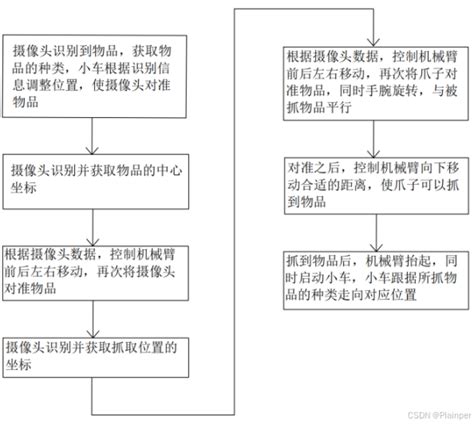 摄像头识别到物品，获取物品的种类，小车根据识别信息调整位置，使摄像头对准物品

摄像头识别并获取物品的中心坐标

根据摄像头数据，控制机械臂前后左右移动，再次将摄像头对准物品

摄像头识别并获取抓取位置的坐标

根据摄像头数据，控制机械臂前后左右移动，再次将爪子对准物品，同时手腕旋转，与被抓物品平行

对准之后，控制机械臂向下移动合适的距离，使爪子可以抓到物品

抓到物品后，机械臂抬起，同时启动小车，小车跟据所抓物品的种类走向对应位置

CSDN @Plainper